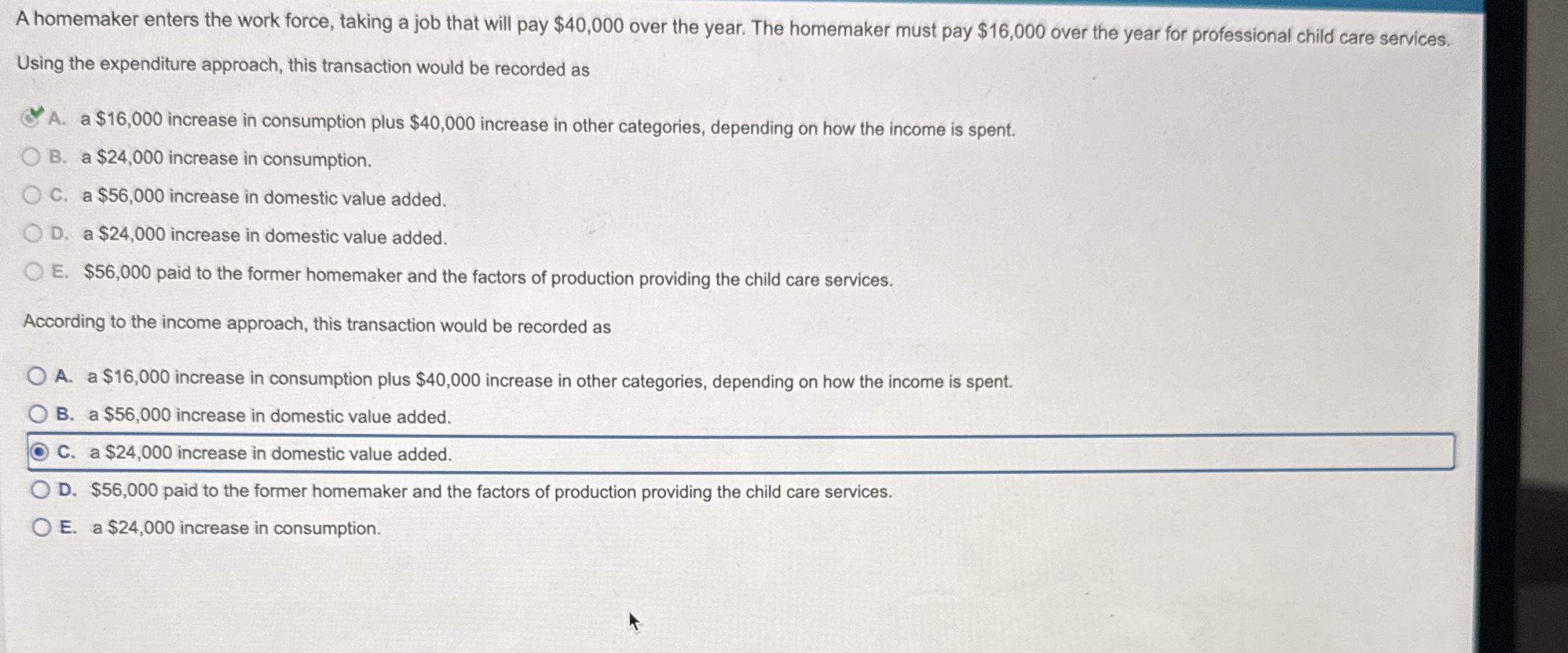 A homemaker enters the work force, taking a job that will pay \$40,000 over the year. The homemaker must pay \$16,000 over the year for professional child care services. Using the expenditure approach, this transaction would be recorded as

A. a \$16,000 increase in consumption plus \$40,000 increase in other categories, depending on how the income is spent.

B. a \$24,000 increase in consumption.

C. a \$56,000 increase in domestic value added.

D. a \$24,000 increase in domestic value added.

E. \$56,000 paid to the former homemaker and the factors of production providing the child care services.

According to the income approach, this transaction would be recorded as

A. a \$16,000 increase in consumption plus \$40,000 increase in other categories, depending on how the income is spent.

B. a \$56,000 increase in domestic value added.

C. a \$24,000 increase in domestic value added.

D. \$56,000 paid to the former homemaker and the factors of production providing the child care services.

E. a \$24,000 increase in consumption.